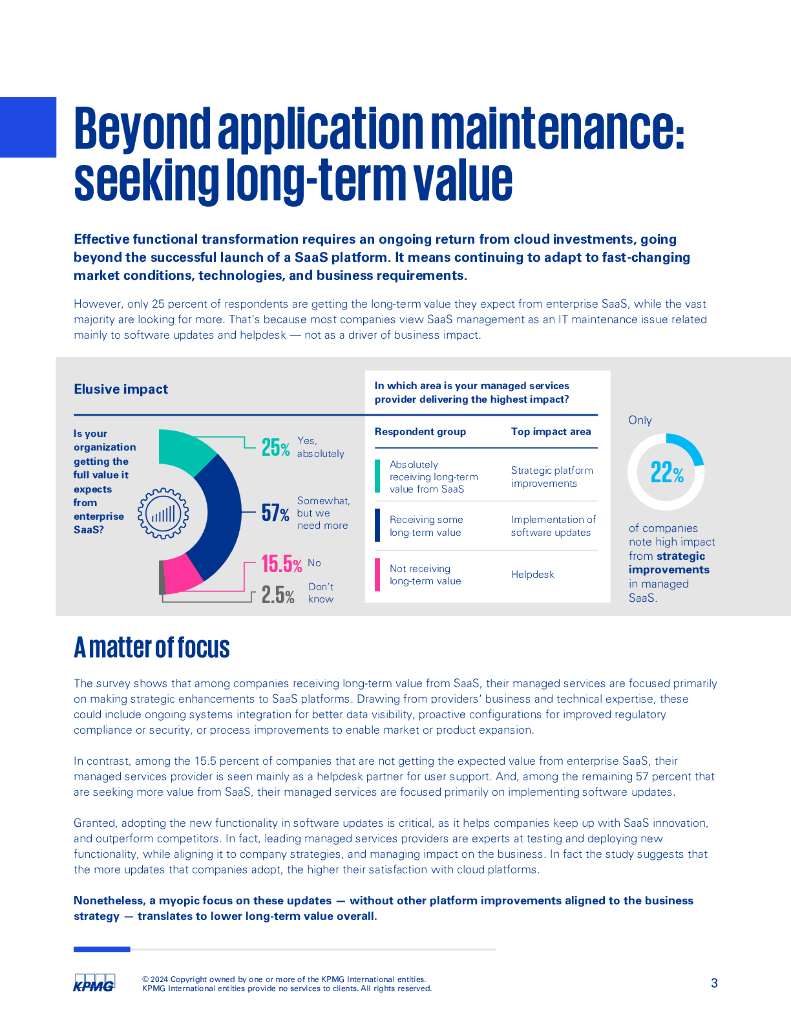 Beyond application maintenance: seeking long-term value

Effective functional transformation requires an ongoing return from cloud investments, going beyond the successful launch of a SaaS platform. It means continuing to adapt to fast-changing market conditions, technologies, and business requirements.

However, only 25 percent of respondents are getting the long-term value they expect from enterprise SaaS, while the vast majority are looking for more. That's because most companies view SaaS management as an IT maintenance issue related mainly to software updates and helpdesk — not as a driver of business impact.

Elusive impact

Is your organization getting the full value it expects from enterprise SaaS?

25% Yes, absolutely

57% Somewhat, but we need more

15.5% No

2.5% Don't know

In which area is your managed services provider delivering the highest impact?

| Respondent group | Top impact area |
|---|---|
| Absolutely receiving long-term value from SaaS | Strategic platform improvements |
| Receiving some long-term value | Implementation of software updates |
| Not receiving long-term value | Helpdesk |

Only

22%

of companies note high impact from strategic improvements in managed SaaS.

A matter of focus

The survey shows that among companies receiving long-term value from SaaS, their managed services are focused primarily on making strategic enhancements to SaaS platforms. Drawing from providers' business and technical expertise, these could include ongoing systems integration for better data visibility, proactive configurations for improved regulatory compliance or security, or process improvements to enable market or product expansion.

In contrast, among the 15.5 percent of companies that are not getting the expected value from enterprise SaaS, their managed services provider is seen mainly as a helpdesk partner for user support. And, among the remaining 57 percent that are seeking more value from SaaS, their managed services are focused primarily on implementing software updates.

Granted, adopting the new functionality in software updates is critical, as it helps companies keep up with SaaS innovation, and outperform competitors. In fact, leading managed services providers are experts at testing and deploying new functionality, while aligning it to company strategies, and managing impact on the business. In fact the study suggests that the more updates that companies adopt, the higher their satisfaction with cloud platforms.

Nonetheless, a myopic focus on these updates — without other platform improvements aligned to the business strategy — translates to lower long-term value overall.

KPMG

© 2024 Copyright owned by one or more of the KPMG International entities. KPMG International entities provide no services to clients. All rights reserved.

3